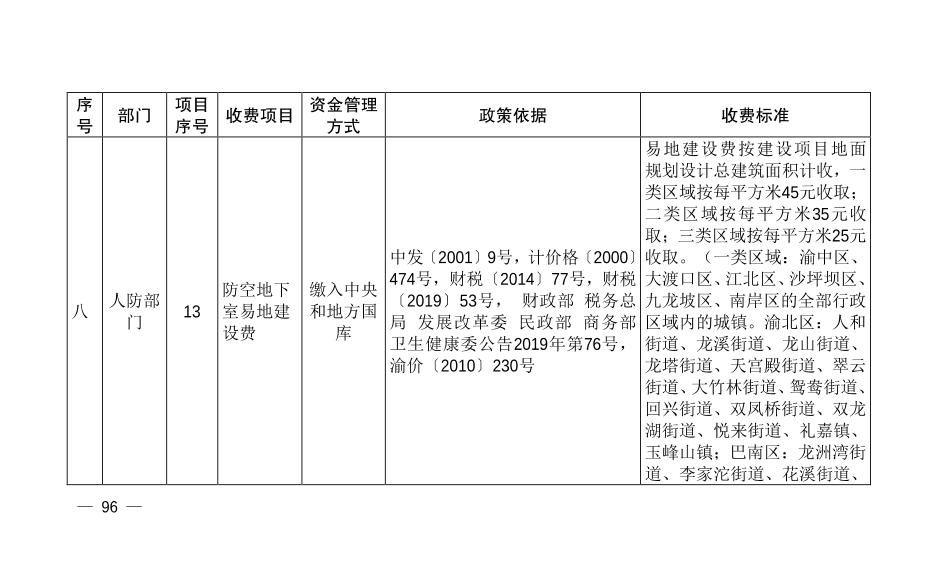 | 序号 | 部门 | 项目序号 | 收费项目 | 资金管理方式 | 政策依据 | 收费标准 |
|---|---|---|---|---|---|---|
| 八 | 人防部门 | 13 | 防空地下室易地建设费 | 缴入中央和地方国库 | 中发〔2001〕9号，计价格〔2000〕474号，财税〔2014〕77号，财税〔2019〕53号， 财政部 税务总局 发展改革委 民政部 商务部 卫生健康委公告2019年第76号，渝价〔2010〕230号 | 易地建设费按建设项目地面规划设计总建筑面积计收，一类区域按每平方米45元收取；二类区域按每平方米35元收取；三类区域按每平方米25元收取。（一类区域：渝中区、大渡口区、江北区、沙坪坝区、九龙坡区、南岸区的全部行政区域内的城镇。渝北区：人和街道、龙溪街道、龙山街道、龙塔街道、天宫殿街道、翠云街道、大竹林街道、鸳鸯街道、回兴街道、双凤桥街道、双龙湖街道、悦来街道、礼嘉镇、玉峰山镇；巴南区：龙洲湾街道、李家沱街道、花溪街道、 |

— 96 —